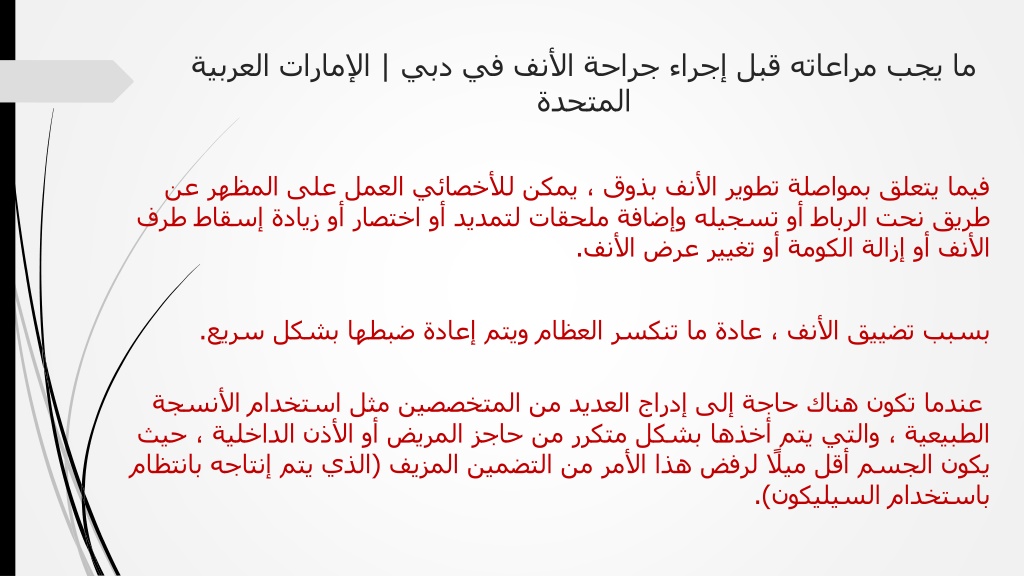 ما يجب مراعاته قبل إجراء جراحة الأنف في دبي | الإمارات العربية المتحدة

فيما يتعلق بمواصلة تطوير الأنف بذوق ، يمكن للأخصائي العمل على المظهر عن طريق نحت الرباط أو تسجيله وإضافة ملحقات لتمديد أو اختصار أو زيادة إسقاط طرف الأنف أو إزالة الكومة أو تغيير عرض الأنف.

بسبب تضييق الأنف ، عادة ما تنكسر العظام ويتم إعادة ضبطها بشكل سريع.

عندما تكون هناك حاجة إلى إدراج العديد من المتخصصين مثل استخدام الأنسجة الطبيعية ، والتي يتم أخذها بشكل متكرر من حاجز المريض أو الأذن الداخلية ، حيث يكون الجسم أقل ميلًا لرفض هذا الأمر من التضمين المزيف (الذي يتم إنتاجه بانتظام باستخدام السيليكون).